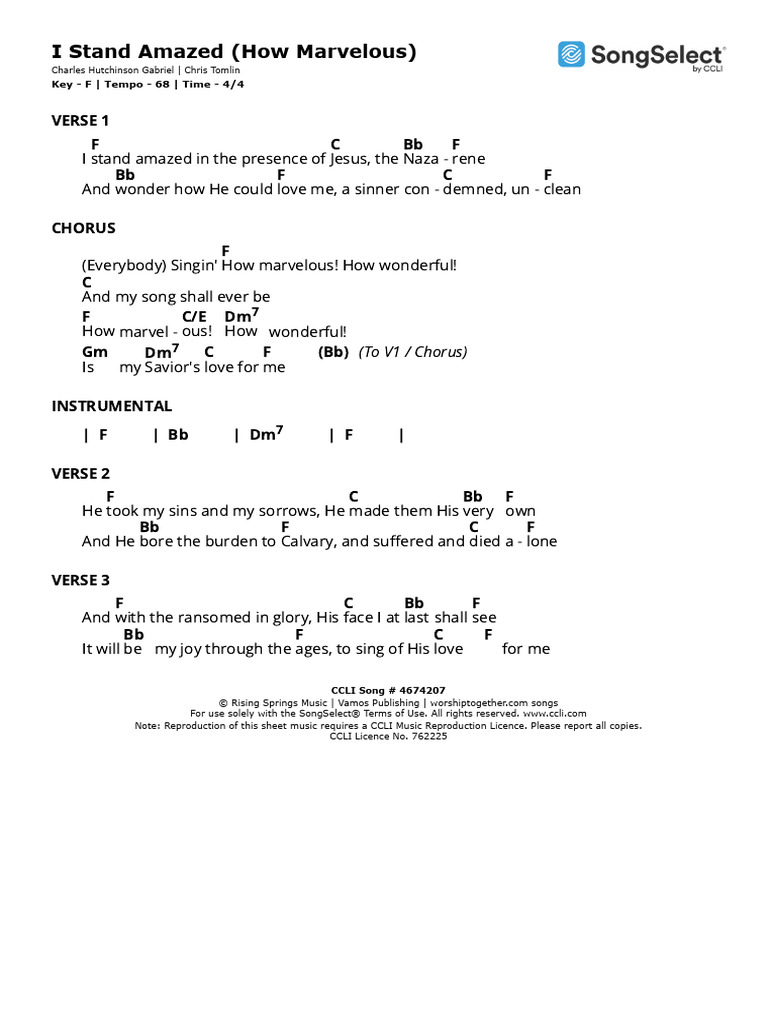 I Stand Amazed (How Marvelous)

SongSelect by CCLI

Charles Hutchinson Gabriel | Chris Tomlin
Key - F | Tempo - 68 | Time - 4/4

VERSE 1

F C Bb F
I stand amazed in the presence of Jesus, the Naza - rene
Bb F C F
And wonder how He could love me, a sinner con - demned, un - clean

CHORUS

F
(Everybody) Singin' How marvelous! How wonderful!
C
And my song shall ever be
F C/E Dm$^7$
How marvel - ous! How wonderful!
Gm Dm$^7$ C F (Bb) (To V1 / Chorus)
Is my Savior's love for me

INSTRUMENTAL

| F | Bb | Dm$^7$ | F |

VERSE 2

F C Bb F
He took my sins and my sorrows, He made them His very own
Bb F C F
And He bore the burden to Calvary, and suffered and died a - lone

VERSE 3

F C Bb F
And with the ransomed in glory, His face I at last shall see
Bb F C F
It will be my joy through the ages, to sing of His love for me

CCLI Song # 4674207
© Rising Springs Music | Vamos Publishing | worshiptogether.com songs
For use solely with the SongSelect® Terms of Use. All rights reserved. www.ccli.com
Note: Reproduction of this sheet music requires a CCLI Music Reproduction Licence. Please report all copies.
CCLI Licence No. 762225